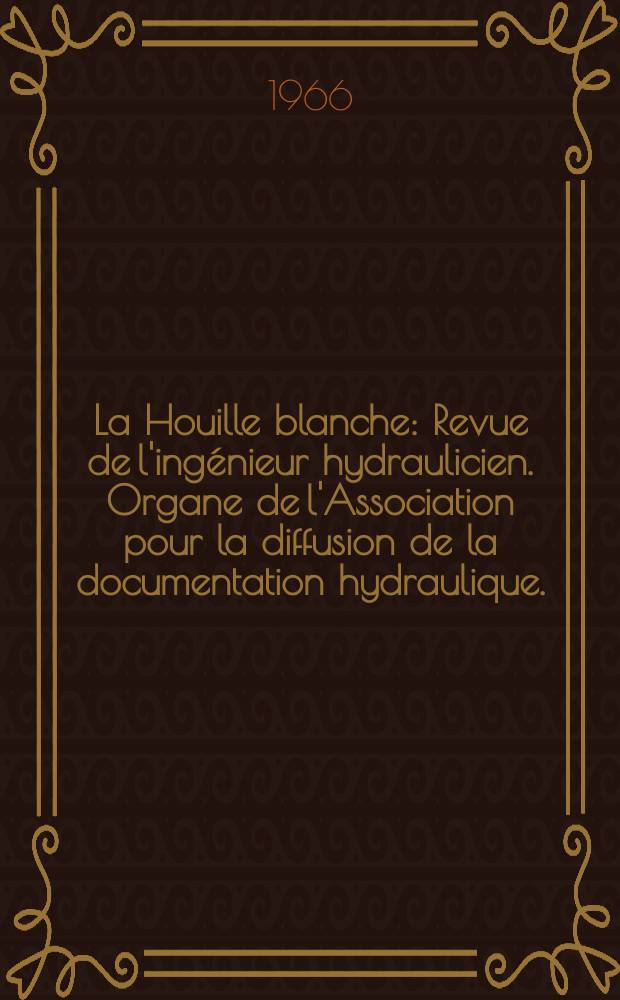 1966

La Houille blanche: Revue de l'ingénieur hydraulicien. Organe de l'Association pour la diffusion de la documentation hydraulique.